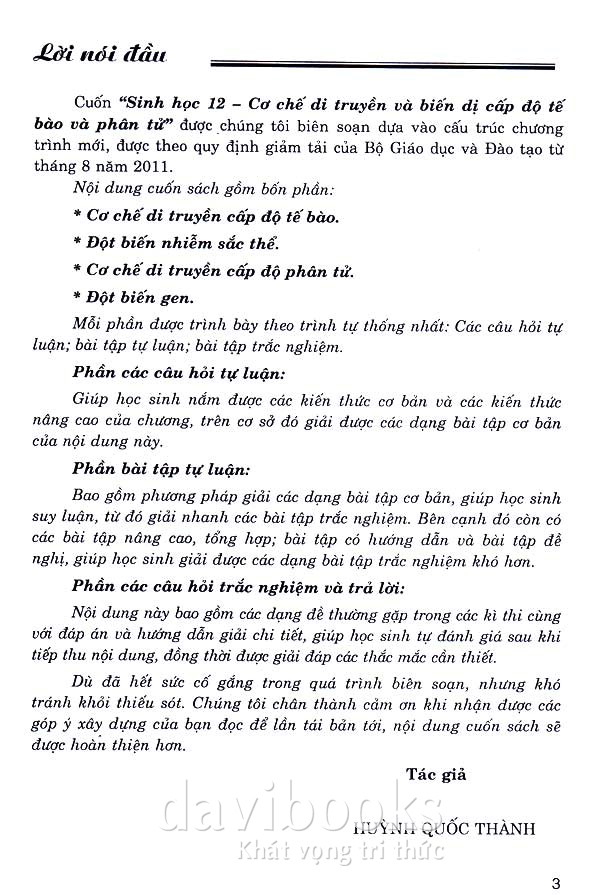 Lời nói đầu

Cuốn "Sinh học 12 – Cơ chế di truyền và biến dị cấp độ tế bào và phân tử" được chúng tôi biên soạn dựa vào cấu trúc chương trình mới, được theo quy định giảm tải của Bộ Giáo dục và Đào tạo từ tháng 8 năm 2011.

Nội dung cuốn sách gồm bốn phần:

* Cơ chế di truyền cấp độ tế bào.

* Đột biến nhiễm sắc thể.

* Cơ chế di truyền cấp độ phân tử.

* Đột biến gen.

Mỗi phần được trình bày theo trình tự thống nhất: Các câu hỏi tự luận; bài tập tự luận; bài tập trắc nghiệm.

Phần các câu hỏi tự luận:

Giúp học sinh nắm được các kiến thức cơ bản và các kiến thức nâng cao của chương, trên cơ sở đó giải được các dạng bài tập cơ bản của nội dung này.

Phần bài tập tự luận:

Bao gồm phương pháp giải các dạng bài tập cơ bản, giúp học sinh suy luận, từ đó giải nhanh các bài tập trắc nghiệm. Bên cạnh đó còn có các bài tập nâng cao, tổng hợp; bài tập có hướng dẫn và bài tập đề nghị, giúp học sinh giải được các dạng bài tập trắc nghiệm khó hơn.

Phần các câu hỏi trắc nghiệm và trả lời:

Nội dung này bao gồm các dạng đề thường gặp trong các kì thi cùng với đáp án và hướng dẫn giải chi tiết, giúp học sinh tự đánh giá sau khi tiếp thu nội dung, đồng thời được giải đáp các thắc mắc cần thiết.

Dù đã hết sức cố gắng trong quá trình biên soạn, nhưng khó tránh khỏi thiếu sót. Chúng tôi chân thành cảm ơn khi nhận được các góp ý xây dựng của bạn đọc để lần tái bản tới, nội dung cuốn sách sẽ được hoàn thiện hơn.

Tác giả

HUỲNH QUỐC THÀNH

davibooks
Khát vọng tri thức

3